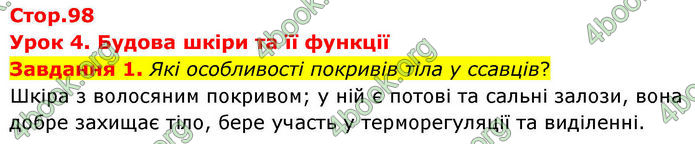 Стор.98
Урок 4. Будова шкіри та її функції
Завдання 1. Які особливості покривів тіла у ссавців?
Шкіра з волосяним покривом; у ній є потові та сальні залози, вона добре захищає тіло, бере участь у терморегуляції та виділенні.

4book.org 4book.org 4book.org 4book.org 4book.org 4book.org